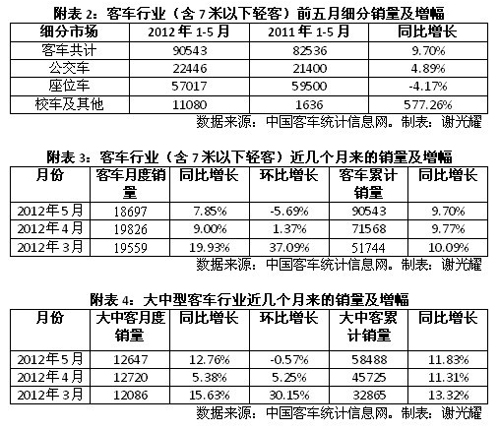 附表 2：客车行业（含 7 米以下轻客）前五月细分销量及增幅

| 细分市场 | 2012 年 1-5 月 | 2011 年 1-5 月 | 同比增长 |
|---|---|---|---|
| 客车共计 | 90543 | 82536 | 9.70% |
| 公交车 | 22446 | 21400 | 4.89% |
| 座位车 | 57017 | 59500 | -4.17% |
| 校车及其他 | 11080 | 1636 | 577.26% |

数据来源：中国客车统计信息网。制表：谢光耀

附表 3：客车行业（含 7 米以下轻客）近几个月来的销量及增幅

| 月份 | 客车月度销量 | 同比增长 | 环比增长 | 客车累计销量 | 同比增长 |
|---|---|---|---|---|---|
| 2012年5月 | 18697 | 7.85% | -5.69% | 90543 | 9.70% |
| 2012年4月 | 19826 | 9.00% | 1.37% | 71568 | 9.77% |
| 2012年3月 | 19559 | 19.93% | 37.09% | 51744 | 10.09% |

数据来源：中国客车统计信息网。制表：谢光耀

附表 4：大中型客车行业近几个月来的销量及增幅

| 月份 | 大中客月度销量 | 同比增长 | 环比增长 | 大中客累计销量 | 同比增长 |
|---|---|---|---|---|---|
| 2012年5月 | 12647 | 12.76% | -0.57% | 58488 | 11.83% |
| 2012年4月 | 12720 | 5.38% | 5.25% | 45725 | 11.31% |
| 2012年3月 | 12086 | 15.63% | 30.15% | 32865 | 13.32% |

数据来源：中国客车统计信息网。制表：谢光耀